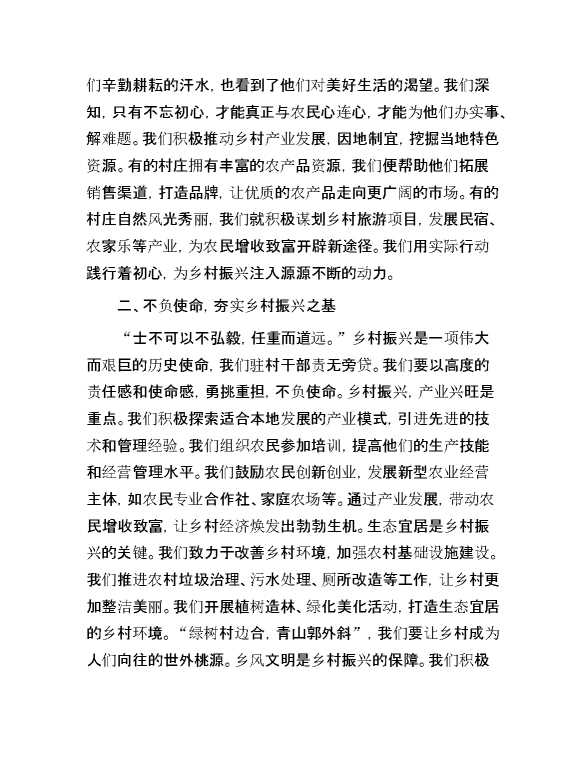 们辛勤耕耘的汗水，也看到了他们对美好生活的渴望。我们深知，只有不忘初心，才能真正与农民心连心，才能为他们办实事、解难题。我们积极推动乡村产业发展，因地制宜，挖掘当地特色资源。有的村庄拥有丰富的农产品资源，我们便帮助他们拓展销售渠道，打造品牌，让优质的农产品走向更广阔的市场。有的村庄自然风光秀丽，我们就积极谋划乡村旅游项目，发展民宿、农家乐等产业，为农民增收致富开辟新途径。我们用实际行动践行着初心，为乡村振兴注入源源不断的动力。

二、不负使命，夯实乡村振兴之基

“士不可以不弘毅，任重而道远。”乡村振兴是一项伟大而艰巨的历史使命，我们驻村干部责无旁贷。我们要以高度的责任感和使命感，勇挑重担，不负使命。乡村振兴，产业兴旺是重点。我们积极探索适合本地发展的产业模式，引进先进的技术和管理经验。我们组织农民参加培训，提高他们的生产技能和经营管理水平。我们鼓励农民创新创业，发展新型农业经营主体，如农民专业合作社、家庭农场等。通过产业发展，带动农民增收致富，让乡村经济焕发出勃勃生机。生态宜居是乡村振兴的关键。我们致力于改善乡村环境，加强农村基础设施建设。我们推进农村垃圾治理、污水处理、厕所改造等工作，让乡村更加整洁美丽。我们开展植树造林、绿化美化活动，打造生态宜居的乡村环境。“绿树村边合，青山郭外斜”，我们要让乡村成为人们向往的世外桃源。乡风文明是乡村振兴的保障。我们积极